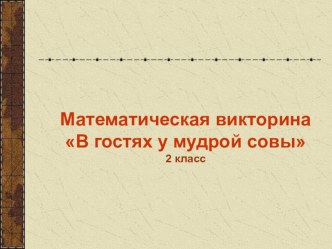 Математическая викторина
«В гостях у мудрой совы»
2 класс